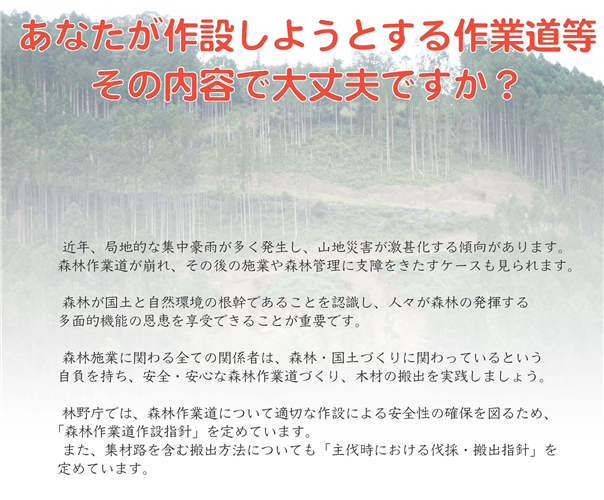 あなたが作設しようとする作業道等
その内容で大丈夫ですか？

近年、局地的な集中豪雨が多く発生し、山地災害が激甚化する傾向があります。森林作業道が崩れ、その後の施業や森林管理に支障をきたすケースも見られます。

森林が国土と自然環境の根幹であることを認識し、人々が森林の発揮する多面的機能の恩恵を享受できることが重要です。

森林施業に関わる全ての関係者は、森林・国土づくりに関わっているという自負を持ち、安全・安心な森林作業道づくり、木材の搬出を実践しましょう。

林野庁では、森林作業道について適切な作設による安全性の確保を図るため、「森林作業道作設指針」を定めています。
また、集材路を含む搬出方法についても「主伐時における伐採・搬出指針」を定めています。